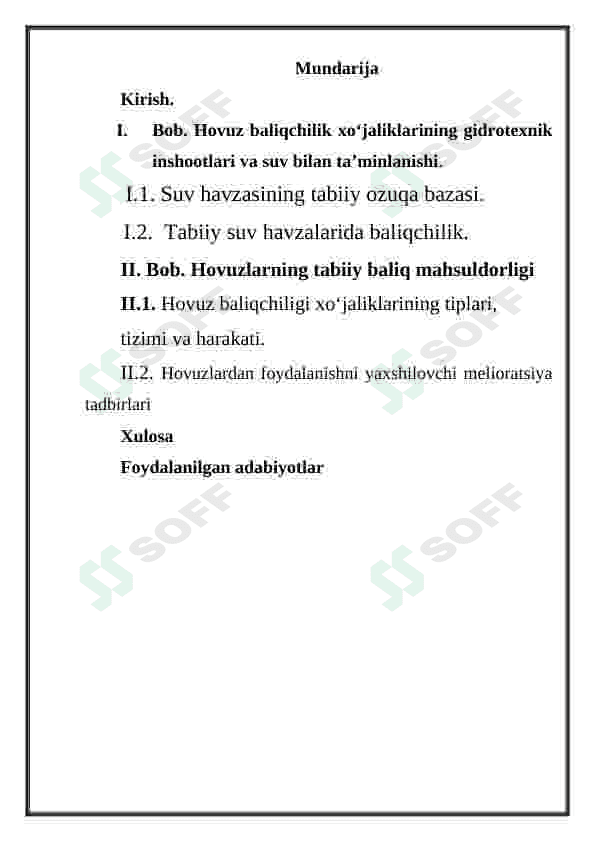 Mundarija

Kirish.

I. Bob. Hovuz baliqchilik xo‘jaliklarining gidrotexnik inshootlari va suv bilan ta’minlanishi.

I.1. Suv havzasining tabiiy ozuqa bazasi.

I.2. Tabiiy suv havzalarida baliqchilik.

II. Bob. Hovuzlarning tabiiy baliq mahsuldorligi

II.1. Hovuz baliqchiligi xo‘jaliklarining tiplari, tizimi va harakati.

II.2. Hovuzlardan foydalanishni yaxshilovchi melioratsiya tadbirlari

Xulosa

Foydalanilgan adabiyotlar

SOFF SOFF SOFF SOFF SOFF SOFF